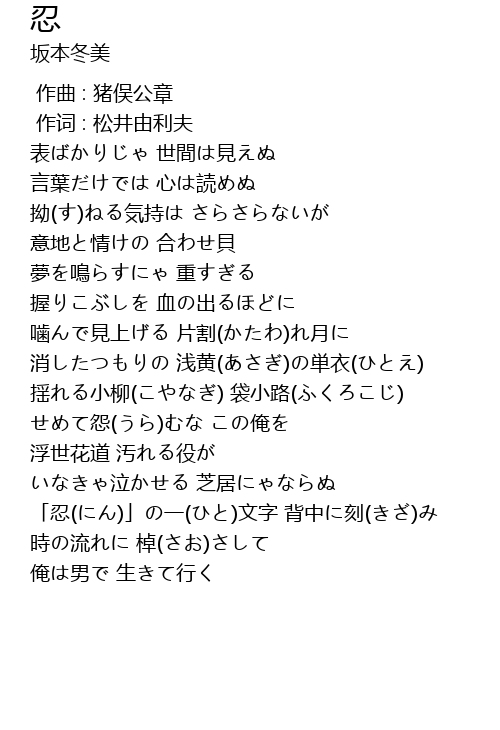 忍
坂本冬美

作曲 : 猪俣公章
作词 : 松井由利夫
表ばかりじゃ 世間は見えぬ
言葉だけでは 心は読めぬ
拗(す)ねる気持は さらさらないが
意地と情けの 合わせ貝
夢を鳴らすにゃ 重すぎる
握りこぶしを 血の出るほどに
噛んで見上げる 片割(かたわ)れ月に
消したつもりの 浅黄(あさぎ)の単衣(ひとえ)
揺れる小柳(こやなぎ) 袋小路(ふくろこじ)
せめて怨(うら)むな この俺を
浮世花道 汚れる役が
いなきゃ泣かせる 芝居にゃならぬ
「忍(にん)」の一(ひと)文字 背中に刻(きざ)み
時の流れに 棹(さお)さして
俺は男で 生きて行く